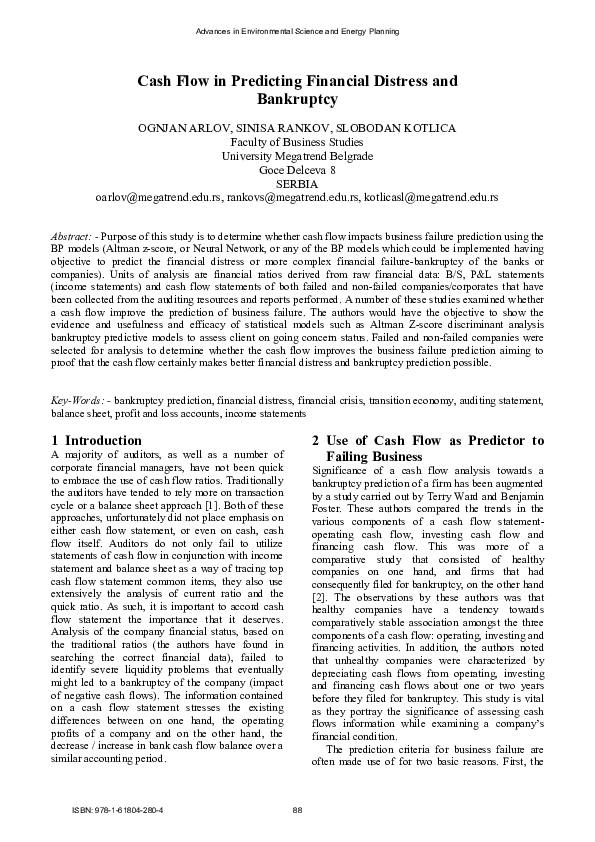 Advances in Environmental Science and Energy Planning

Cash Flow in Predicting Financial Distress and Bankruptcy

OGNJAN ARLOV, SINISA RANKOV, SLOBODAN KOTLICA
Faculty of Business Studies
University Megatrend Belgrade
Goce Delceva 8
SERBIA
oarlov@megatrend.edu.rs, rankovs@megatrend.edu.rs, kotlicasl@megatrend.edu.rs

Abstract: - Purpose of this study is to determine whether cash flow impacts business failure prediction using the BP models (Altman z-score, or Neural Network, or any of the BP models which could be implemented having objective to predict the financial distress or more complex financial failure-bankruptcy of the banks or companies). Units of analysis are financial ratios derived from raw financial data: B/S, P&L statements (income statements) and cash flow statements of both failed and non-failed companies/corporates that have been collected from the auditing resources and reports performed. A number of these studies examined whether a cash flow improve the prediction of business failure. The authors would have the objective to show the evidence and usefulness and efficacy of statistical models such as Altman Z-score discriminant analysis bankruptcy predictive models to assess client on going concern status. Failed and non-failed companies were selected for analysis to determine whether the cash flow improves the business failure prediction aiming to proof that the cash flow certainly makes better financial distress and bankruptcy prediction possible.

Key-Words: - bankruptcy prediction, financial distress, financial crisis, transition economy, auditing statement, balance sheet, profit and loss accounts, income statements

1 Introduction
A majority of auditors, as well as a number of corporate financial managers, have not been quick to embrace the use of cash flow ratios. Traditionally the auditors have tended to rely more on transaction cycle or a balance sheet approach [1]. Both of these approaches, unfortunately did not place emphasis on either cash flow statement, or even on cash, cash flow itself. Auditors do not only fail to utilize statements of cash flow in conjunction with income statement and balance sheet as a way of tracing top cash flow statement common items, they also use extensively the analysis of current ratio and the quick ratio. As such, it is important to accord cash flow statement the importance that it deserves. Analysis of the company financial status, based on the traditional ratios (the authors have found in searching the correct financial data), failed to identify severe liquidity problems that eventually might led to a bankruptcy of the company (impact of negative cash flows). The information contained on a cash flow statement stresses the existing differences between on one hand, the operating profits of a company and on the other hand, the decrease / increase in bank cash flow balance over a similar accounting period.

2 Use of Cash Flow as Predictor to Failing Business
Significance of a cash flow analysis towards a bankruptcy prediction of a firm has been augmented by a study carried out by Terry Ward and Benjamin Foster. These authors compared the trends in the various components of a cash flow statement-operating cash flow, investing cash flow and financing cash flow. This was more of a comparative study that consisted of healthy companies on one hand, and firms that had consequently filed for bankruptcy, on the other hand [2]. The observations by these authors was that healthy companies have a tendency towards comparatively stable association amongst the three components of a cash flow: operating, investing and financing activities. In addition, the authors noted that unhealthy companies were characterized by depreciating cash flows from operating, investing and financing cash flows about one or two years before they filed for bankruptcy. This study is vital as they portray the significance of assessing cash flows information while examining a company's financial condition.
The prediction criteria for business failure are often made use of for two basic reasons. First, the

ISBN: 978-1-61804-280-4 88